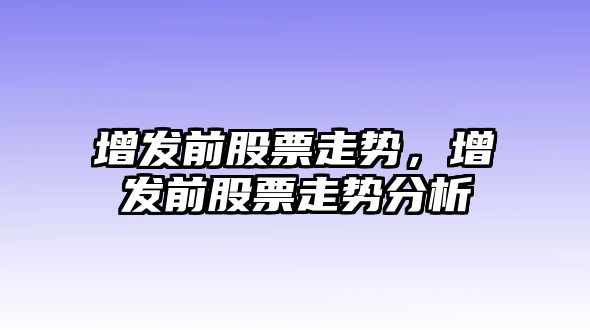 增发前股票走势，增发前股票走势分析